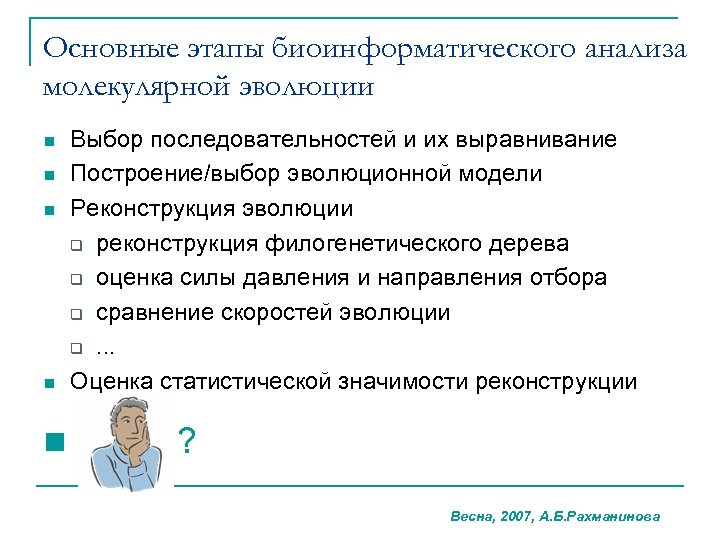 Основные этапы биоинформатического анализа молекулярной эволюции

- Выбор последовательностей и их выравнивание
- Построение/выбор эволюционной модели
- Реконструкция эволюции
  - реконструкция филогенетического дерева
  - оценка силы давления и направления отбора
  - сравнение скоростей эволюции
  - ...
- Оценка статистической значимости реконструкции
- ?

Весна, 2007, А.Б.Рахманинова